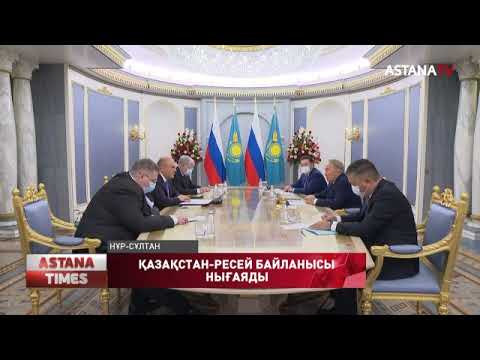 ASTANA TV

НҰР-СҰЛТАН

ASTANA TIMES

ҚАЗАҚСТАН-РЕСЕЙ БАЙЛАНЫСЫ НЫҒАЯДЫ